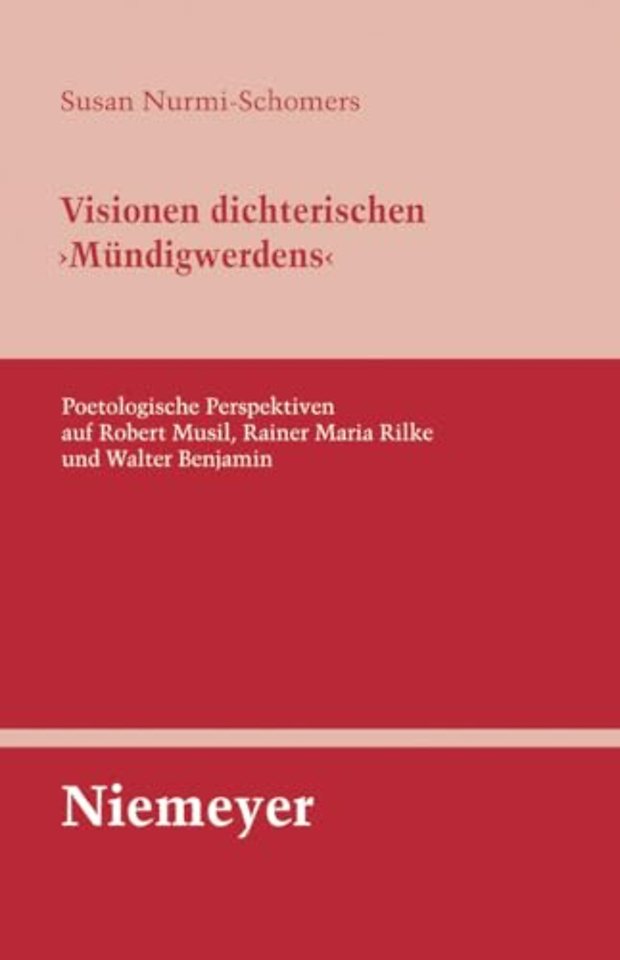 Susan Nurmi-Schomers

Visionen dichterischen ›Mündigwerdens‹

Poetologische Perspektiven auf Robert Musil, Rainer Maria Rilke und Walter Benjamin

Niemeyer